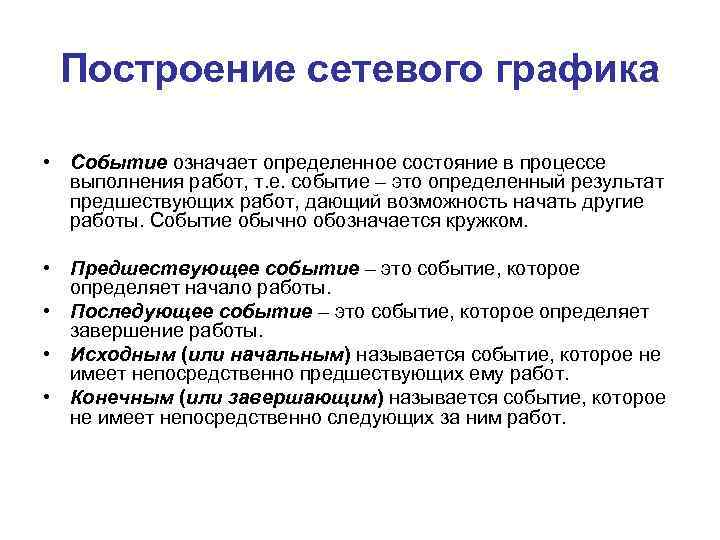 Построение сетевого графика

• Событие означает определенное состояние в процессе выполнения работ, т.е. событие – это определенный результат предшествующих работ, дающий возможность начать другие работы. Событие обычно обозначается кружком.

• Предшествующее событие – это событие, которое определяет начало работы.
• Последующее событие – это событие, которое определяет завершение работы.
• Исходным (или начальным) называется событие, которое не имеет непосредственно предшествующих ему работ.
• Конечным (или завершающим) называется событие, которое не имеет непосредственно следующих за ним работ.